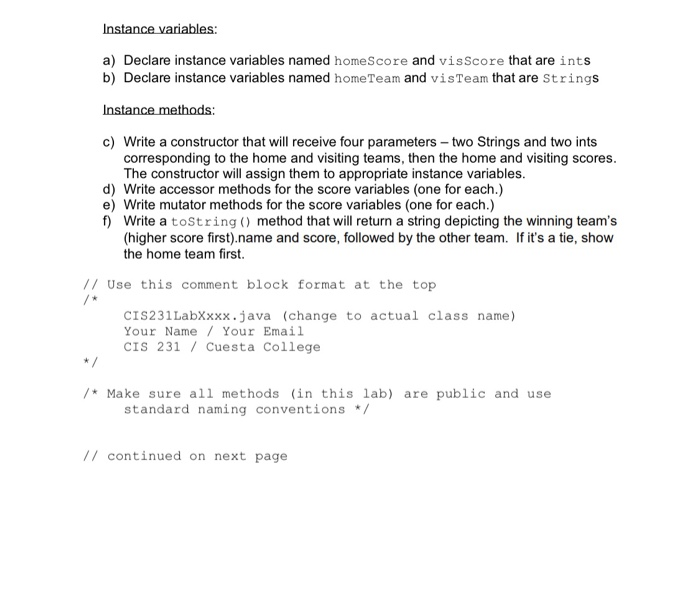 Instance variables:

a) Declare instance variables named homeScore and visScore that are ints
b) Declare instance variables named homeTeam and visTeam that are Strings

Instance methods:

c) Write a constructor that will receive four parameters – two Strings and two ints corresponding to the home and visiting teams, then the home and visiting scores. The constructor will assign them to appropriate instance variables.
d) Write accessor methods for the score variables (one for each.)
e) Write mutator methods for the score variables (one for each.)
f) Write a toString() method that will return a string depicting the winning team's (higher score first).name and score, followed by the other team. If it's a tie, show the home team first.

// Use this comment block format at the top
/*
CIS231LabXxxx.java (change to actual class name)
Your Name / Your Email
CIS 231 / Cuesta College
*/

/* Make sure all methods (in this lab) are public and use standard naming conventions */

// continued on next page